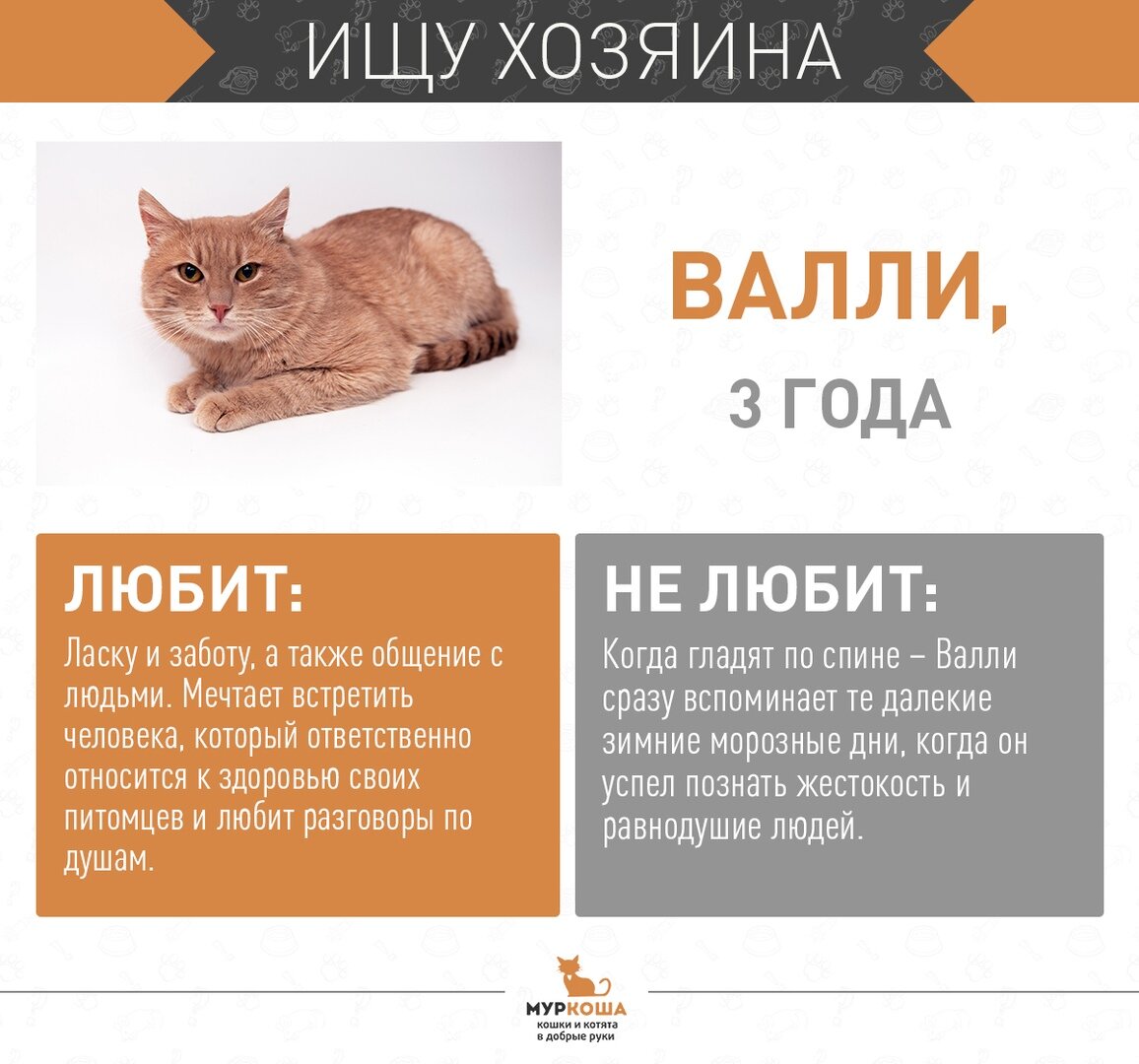 ИЩУ ХОЗЯИНА

ВАЛЛИ,

3 ГОДА

ЛЮБИТ:

Ласку и заботу, а также общение с людьми. Мечтает встретить человека, который ответственно относится к здоровью своих питомцев и любит разговоры по душам.

НЕ ЛЮБИТ:

Когда гладят по спине – Валли сразу вспоминает те далекие зимние морозные дни, когда он успел познать жестокость и равнодушие людей.

МУРКОША
кошки и котята
в добрые руки